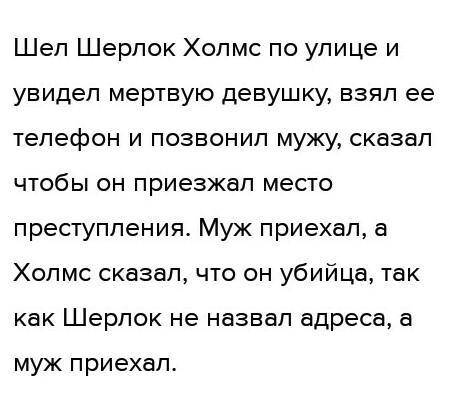 Шел Шерлок Холмс по улице и увидел мертвую девушку, взял ее телефон и позвонил мужу, сказал чтобы он приезжал место преступления. Муж приехал, а Холмс сказал, что он убийца, так как Шерлок не назвал адреса, а муж приехал.